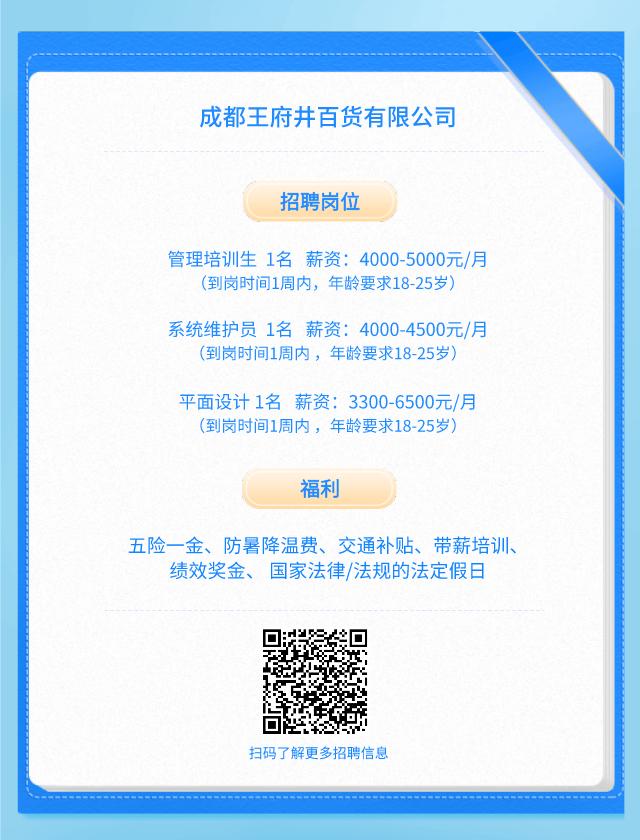 成都王府井百货有限公司

招聘岗位

管理培训生 1名 薪资：4000-5000元/月
（到岗时间1周内，年龄要求18-25岁）

系统维护员 1名 薪资：4000-4500元/月
（到岗时间1周内，年龄要求18-25岁）

平面设计 1名 薪资：3300-6500元/月
（到岗时间1周内，年龄要求18-25岁）

福利

五险一金、防暑降温费、交通补贴、带薪培训、绩效奖金、 国家法律/法规的法定假日

扫码了解更多招聘信息